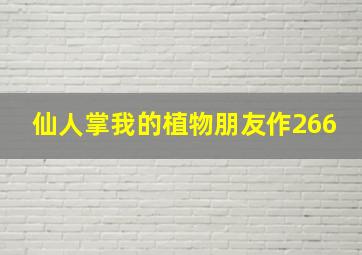 仙人掌我的植物朋友作266